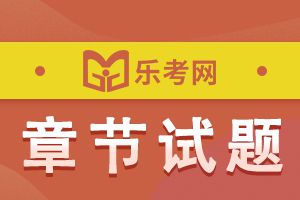 乐考网

章节试题